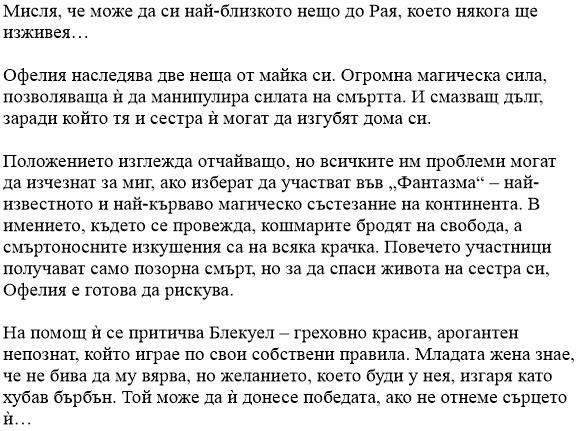 Мисля, че може да си най-близкото нещо до Рая, което някога ще изживея…

Офелия наследява две неща от майка си. Огромна магическа сила, позволяваща ѝ да манипулира силата на смъртта. И смазващ дълг, заради който тя и сестра ѝ могат да изгубят дома си.

Положението изглежда отчайващо, но всичките им проблеми могат да изчезнат за миг, ако изберат да участват във „Фантазма“ – най-известното и най-кърваво магическо състезание на континента. В имението, където се провежда, кошмарите бродят на свобода, а смъртоносните изкушения са на всяка крачка. Повечето участници получават само позорна смърт, но за да спаси живота на сестра си, Офелия е готова да рискува.

На помощ ѝ се притичва Блекуел – греховно красив, арогантен непознат, който играе по свои собствени правила. Младата жена знае, че не бива да му вярва, но желанието, което буди у нея, изгаря като хубав бърбън. Той може да ѝ донесе победата, ако не отнеме сърцето ѝ…